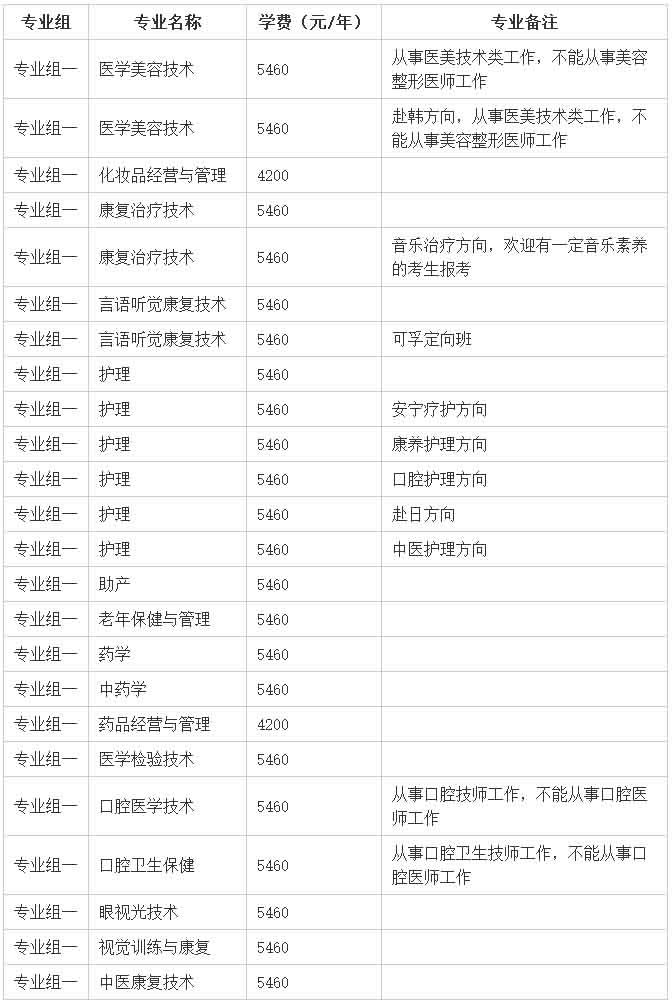 | 专业组 | 专业名称 | 学费（元/年） | 专业备注 |
|---|---|---|---|
| 专业组一 | 医学美容技术 | 5460 | 从事医美技术类工作，不能从事美容整形医师工作 |
| 专业组一 | 医学美容技术 | 5460 | 赴韩方向，从事医美技术类工作，不能从事美容整形医师工作 |
| 专业组一 | 化妆品经营与管理 | 4200 | |
| 专业组一 | 康复治疗技术 | 5460 | |
| 专业组一 | 康复治疗技术 | 5460 | 音乐治疗方向，欢迎有一定音乐素养的考生报考 |
| 专业组一 | 言语听觉康复技术 | 5460 | |
| 专业组一 | 言语听觉康复技术 | 5460 | 可孚定向班 |
| 专业组一 | 护理 | 5460 | |
| 专业组一 | 护理 | 5460 | 安宁疗护方向 |
| 专业组一 | 护理 | 5460 | 康养护理方向 |
| 专业组一 | 护理 | 5460 | 口腔护理方向 |
| 专业组一 | 护理 | 5460 | 赴日方向 |
| 专业组一 | 护理 | 5460 | 中医护理方向 |
| 专业组一 | 助产 | 5460 | |
| 专业组一 | 老年保健与管理 | 5460 | |
| 专业组一 | 药学 | 5460 | |
| 专业组一 | 中药学 | 5460 | |
| 专业组一 | 药品经营与管理 | 4200 | |
| 专业组一 | 医学检验技术 | 5460 | |
| 专业组一 | 口腔医学技术 | 5460 | 从事口腔技师工作，不能从事口腔医师工作 |
| 专业组一 | 口腔卫生保健 | 5460 | 从事口腔卫生技师工作，不能从事口腔医师工作 |
| 专业组一 | 眼视光技术 | 5460 | |
| 专业组一 | 视觉训练与康复 | 5460 | |
| 专业组一 | 中医康复技术 | 5460 | |